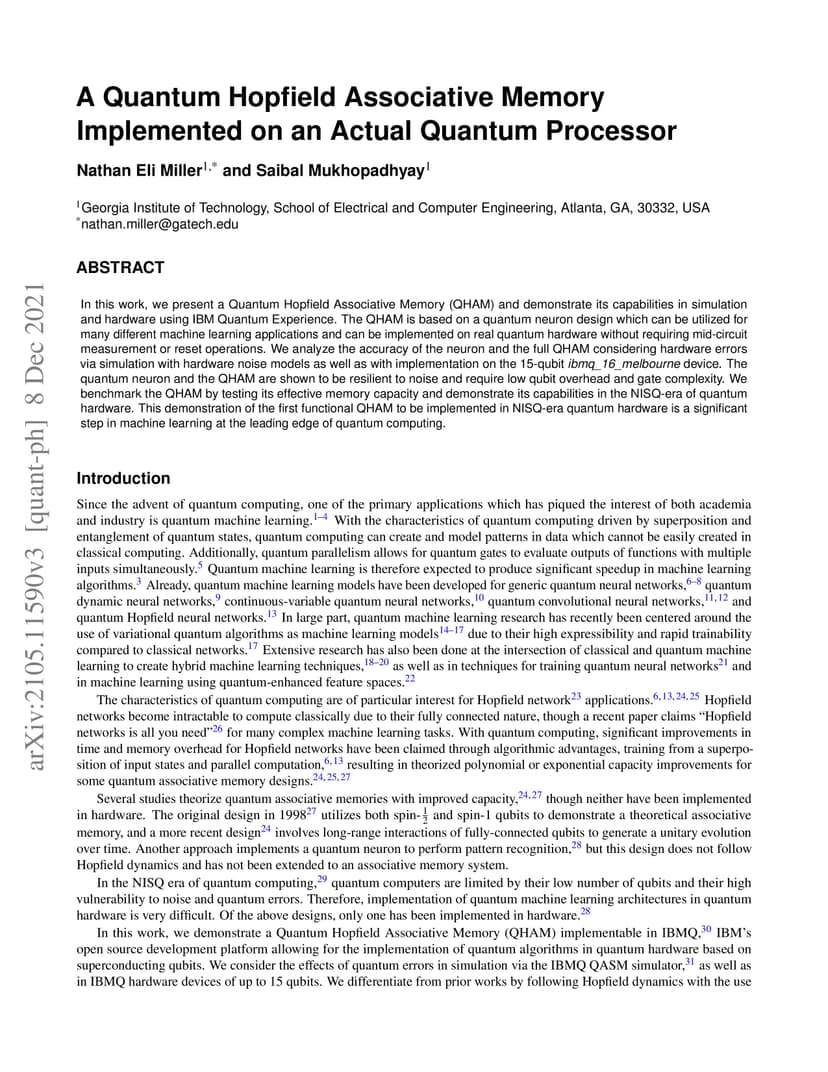 arXiv:2105.11590v3 [quant-ph] 8 Dec 2021

A Quantum Hopfield Associative Memory Implemented on an Actual Quantum Processor

Nathan Eli Miller$^{1,*}$ and Saibal Mukhopadhyay$^{1}$

$^{1}$Georgia Institute of Technology, School of Electrical and Computer Engineering, Atlanta, GA, 30332, USA
$^{*}$nathan.miller@gatech.edu

ABSTRACT

In this work, we present a Quantum Hopfield Associative Memory (QHAM) and demonstrate its capabilities in simulation and hardware using IBM Quantum Experience. The QHAM is based on a quantum neuron design which can be utilized for many different machine learning applications and can be implemented on real quantum hardware without requiring mid-circuit measurement or reset operations. We analyze the accuracy of the neuron and the full QHAM considering hardware errors via simulation with hardware noise models as well as with implementation on the 15-qubit ibmq_16_melbourne device. The quantum neuron and the QHAM are shown to be resilient to noise and require low qubit overhead and gate complexity. We benchmark the QHAM by testing its effective memory capacity and demonstrate its capabilities in the NISQ-era of quantum hardware. This demonstration of the first functional QHAM to be implemented in NISQ-era quantum hardware is a significant step in machine learning at the leading edge of quantum computing.

Introduction

Since the advent of quantum computing, one of the primary applications which has piqued the interest of both academia and industry is quantum machine learning.$^{1–4}$ With the characteristics of quantum computing driven by superposition and entanglement of quantum states, quantum computing can create and model patterns in data which cannot be easily created in classical computing. Additionally, quantum parallelism allows for quantum gates to evaluate outputs of functions with multiple inputs simultaneously.$^{5}$ Quantum machine learning is therefore expected to produce significant speedup in machine learning algorithms.$^{3}$ Already, quantum machine learning models have been developed for generic quantum neural networks,$^{6–8}$ quantum dynamic neural networks,$^{9}$ continuous-variable quantum neural networks,$^{10}$ quantum convolutional neural networks,$^{11,12}$ and quantum Hopfield neural networks.$^{13}$ In large part, quantum machine learning research has recently been centered around the use of variational quantum algorithms as machine learning models$^{14–17}$ due to their high expressibility and rapid trainability compared to classical networks.$^{17}$ Extensive research has also been done at the intersection of classical and quantum machine learning to create hybrid machine learning techniques,$^{18–20}$ as well as in techniques for training quantum neural networks$^{21}$ and in machine learning using quantum-enhanced feature spaces.$^{22}$

The characteristics of quantum computing are of particular interest for Hopfield network$^{23}$ applications.$^{6,13,24,25}$ Hopfield networks become intractable to compute classically due to their fully connected nature, though a recent paper claims “Hopfield networks is all you need”$^{26}$ for many complex machine learning tasks. With quantum computing, significant improvements in time and memory overhead for Hopfield networks have been claimed through algorithmic advantages, training from a superposition of input states and parallel computation,$^{6,13}$ resulting in theorized polynomial or exponential capacity improvements for some quantum associative memory designs.$^{24,25,27}$

Several studies theorize quantum associative memories with improved capacity,$^{24,27}$ though neither have been implemented in hardware. The original design in 1998$^{27}$ utilizes both spin-$\frac{1}{2}$ and spin-1 qubits to demonstrate a theoretical associative memory, and a more recent design$^{24}$ involves long-range interactions of fully-connected qubits to generate a unitary evolution over time. Another approach implements a quantum neuron to perform pattern recognition,$^{28}$ but this design does not follow Hopfield dynamics and has not been extended to an associative memory system.

In the NISQ era of quantum computing,$^{29}$ quantum computers are limited by their low number of qubits and their high vulnerability to noise and quantum errors. Therefore, implementation of quantum machine learning architectures in quantum hardware is very difficult. Of the above designs, only one has been implemented in hardware.$^{28}$

In this work, we demonstrate a Quantum Hopfield Associative Memory (QHAM) implementable in IBMQ,$^{30}$ IBM’s open source development platform allowing for the implementation of quantum algorithms in quantum hardware based on superconducting qubits. We consider the effects of quantum errors in simulation via the IBMQ QASM simulator,$^{31}$ as well as in IBMQ hardware devices of up to 15 qubits. We differentiate from prior works by following Hopfield dynamics with the use